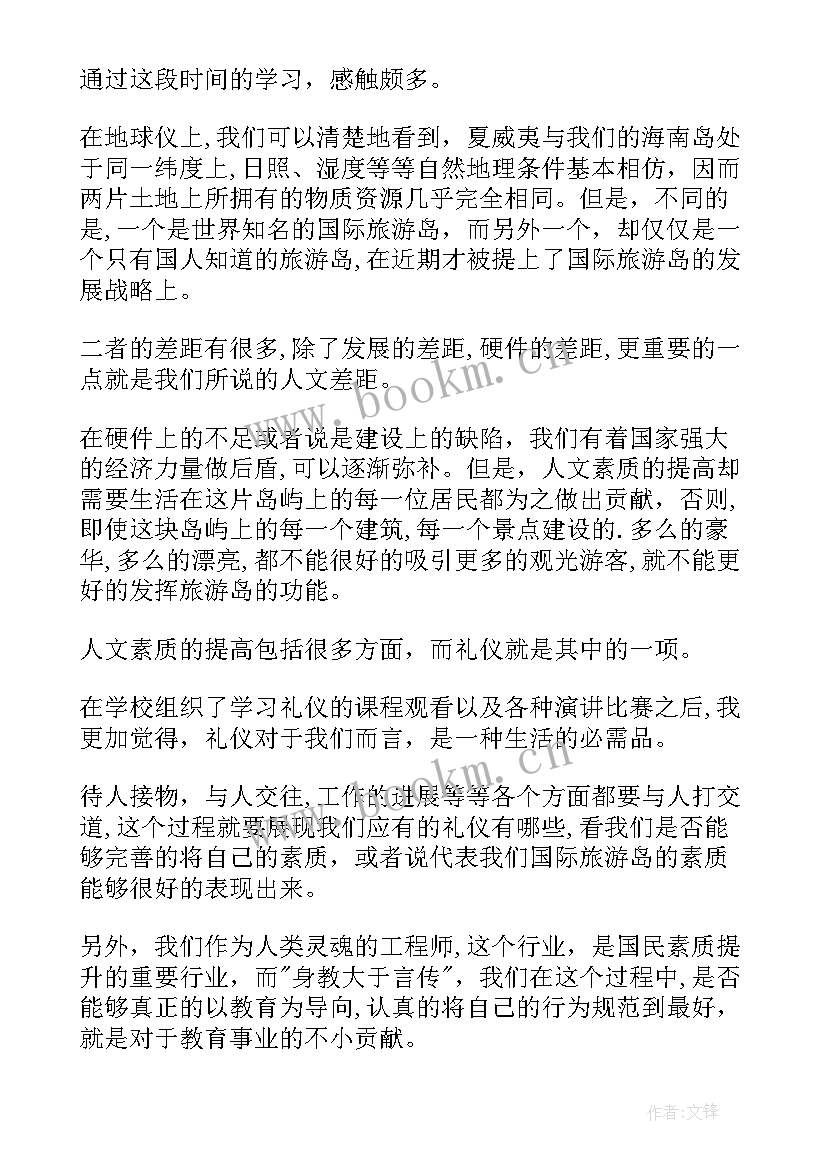 通过这段时间的学习，感触颇多。

在地球仪上,我们可以清楚地看到，夏威夷与我们的海南岛处于同一纬度上,日照、湿度等等自然地理条件基本相仿，因而两片土地上所拥有的物质资源几乎完全相同。但是，不同的是,一个是世界知名的国际旅游岛，而另外一个，却仅仅是一个只有国人知道的旅游岛,在近期才被提上了国际旅游岛的发展战略上。

二者的差距有很多,除了发展的差距,硬件的差距,更重要的一点就是我们所说的人文差距。

在硬件上的不足或者说是建设上的缺陷，我们有着国家强大的经济力量做后盾,可以逐渐弥补。但是，人文素质的提高却需要生活在这片岛屿上的每一位居民都为之做出贡献，否则,即使这块岛屿上的每一个建筑,每一个景点建设的.多么的豪华,多么的漂亮,都不能很好的吸引更多的观光游客,就不能更好的发挥旅游岛的功能。

人文素质的提高包括很多方面，而礼仪就是其中的一项。

在学校组织了学习礼仪的课程观看以及各种演讲比赛之后,我更加觉得，礼仪对于我们而言，是一种生活的必需品。

待人接物，与人交往,工作的进展等等各个方面都要与人打交道,这个过程就要展现我们应有的礼仪有哪些,看我们是否能够完善的将自己的素质，或者说代表我们国际旅游岛的素质能够很好的表现出来。

另外，我们作为人类灵魂的工程师,这个行业，是国民素质提升的重要行业，而"身教大于言传"，我们在这个过程中，是否能够真正的以教育为导向,认真的将自己的行为规范到最好，就是对于教育事业的不小贡献。

www.bookm.cn

www.bookm.cn

作者:文锋